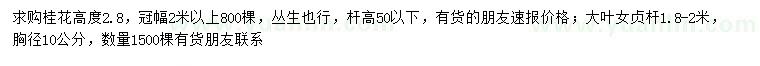 求购桂花高度2.8，冠幅2米以上800棵，丛生也行，杆高50以下，有货的朋友速报价格；大叶女贞杆1.8-2米，胸径10公分，数量1500棵有货朋友联系